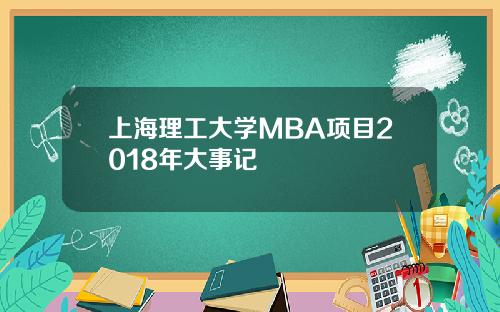 上海理工大学MBA项目2018年大事记